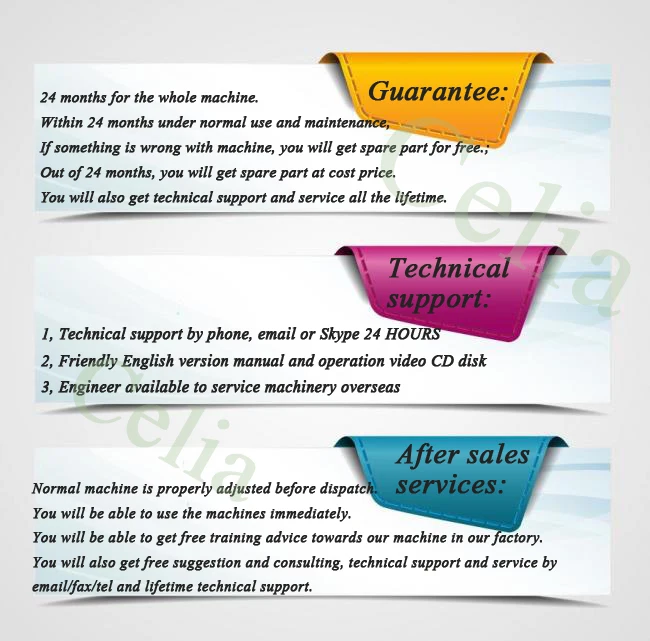 Guarantee:

24 months for the whole machine.
Within 24 months under normal use and maintenance,
If something is wrong with machine, you will get spare part for free.;
Out of 24 months, you will get spare part at cost price.
You will also get technical support and service all the lifetime.

Technical support:

1, Technical support by phone, email or Skype 24 HOURS
2, Friendly English version manual and operation video CD disk
3, Engineer available to service machinery overseas

After sales services:

Normal machine is properly adjusted before dispatch.
You will be able to use the machines immediately.
You will be able to get free training advice towards our machine in our factory.
You will also get free suggestion and consulting, technical support and service by email/fax/tel and lifetime technical support.

Celia